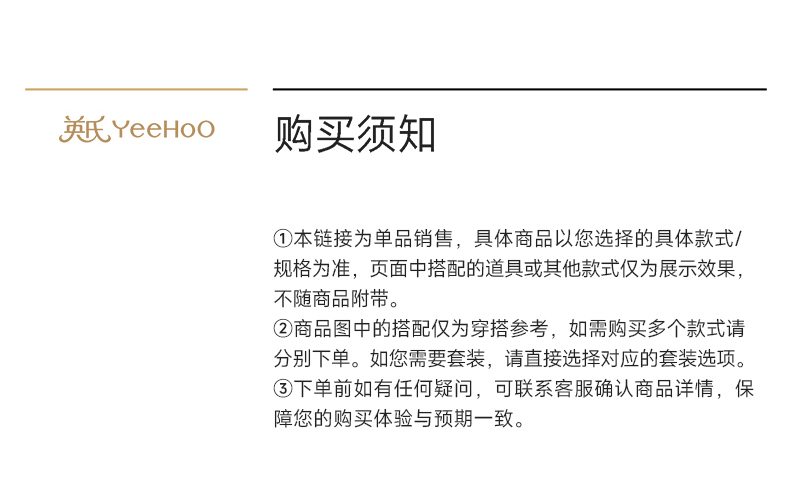 英氏 YeeHoO

购买须知

①本链接为单品销售，具体商品以您选择的具体款式/规格为准，页面中搭配的道具或其他款式仅为展示效果，不随商品附带。
②商品图中的搭配仅为穿搭参考，如需购买多个款式请分别下单。如您需要套装，请直接选择对应的套装选项。
③下单前如有任何疑问，可联系客服确认商品详情，保障您的购买体验与预期一致。